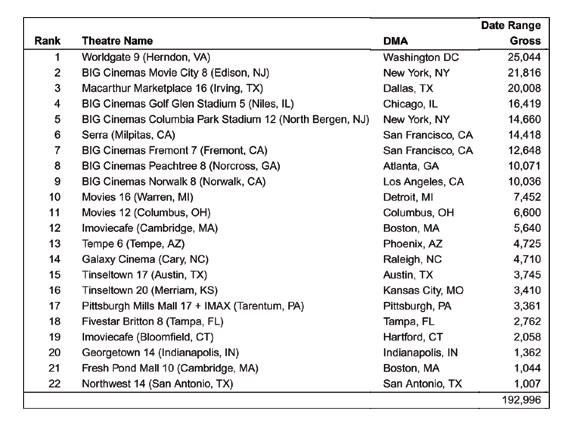 | Rank | Theatre Name | DMA | Date Range Gross |
|---|---|---|---|
| 1 | Worldgate 9 (Herndon, VA) | Washington DC | 25,044 |
| 2 | BIG Cinemas Movie City 8 (Edison, NJ) | New York, NY | 21,816 |
| 3 | Macarthur Marketplace 16 (Irving, TX) | Dallas, TX | 20,008 |
| 4 | BIG Cinemas Golf Glen Stadium 5 (Niles, IL) | Chicago, IL | 16,419 |
| 5 | BIG Cinemas Columbia Park Stadium 12 (North Bergen, NJ) | New York, NY | 14,660 |
| 6 | Serra (Milpitas, CA) | San Francisco, CA | 14,418 |
| 7 | BIG Cinemas Fremont 7 (Fremont, CA) | San Francisco, CA | 12,648 |
| 8 | BIG Cinemas Peachtree 8 (Norcross, GA) | Atlanta, GA | 10,071 |
| 9 | BIG Cinemas Norwalk 8 (Norwalk, CA) | Los Angeles, CA | 10,036 |
| 10 | Movies 16 (Warren, MI) | Detroit, MI | 7,452 |
| 11 | Movies 12 (Columbus, OH) | Columbus, OH | 6,600 |
| 12 | Imoviecafe (Cambridge, MA) | Boston, MA | 5,640 |
| 13 | Tempe 6 (Tempe, AZ) | Phoenix, AZ | 4,725 |
| 14 | Galaxy Cinema (Cary, NC) | Raleigh, NC | 4,710 |
| 15 | Tinseltown 17 (Austin, TX) | Austin, TX | 3,745 |
| 16 | Tinseltown 20 (Merriam, KS) | Kansas City, MO | 3,410 |
| 17 | Pittsburgh Mills Mall 17 + IMAX (Tarentum, PA) | Pittsburgh, PA | 3,361 |
| 18 | Fivestar Britton 8 (Tampa, FL) | Tampa, FL | 2,762 |
| 19 | Imoviecafe (Bloomfield, CT) | Hartford, CT | 2,058 |
| 20 | Georgetown 14 (Indianapolis, IN) | Indianapolis, IN | 1,362 |
| 21 | Fresh Pond Mall 10 (Cambridge, MA) | Boston, MA | 1,044 |
| 22 | Northwest 14 (San Antonio, TX) | San Antonio, TX | 1,007 |
| | | | 192,996 |